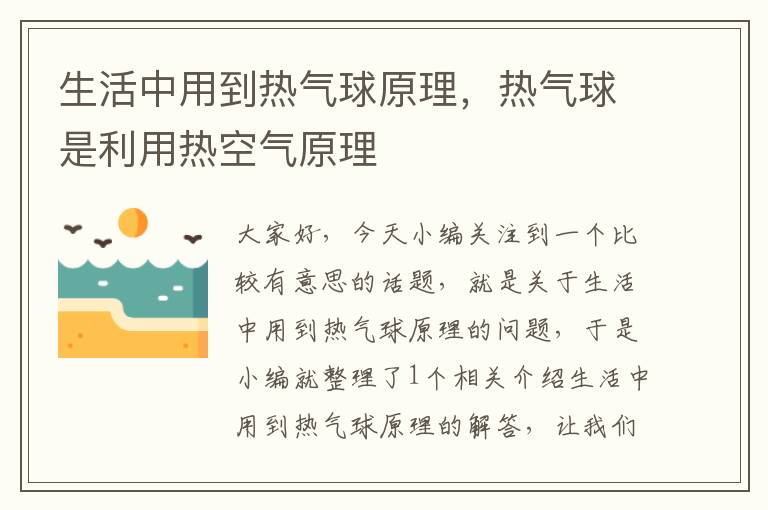 生活中用到热气球原理，热气球是利用热空气原理

大家好，今天小编关注到一个比较有意思的话题，就是关于生活中用到热气球原理的问题，于是小编就整理了1个相关介绍生活中用到热气球原理的解答，让我们